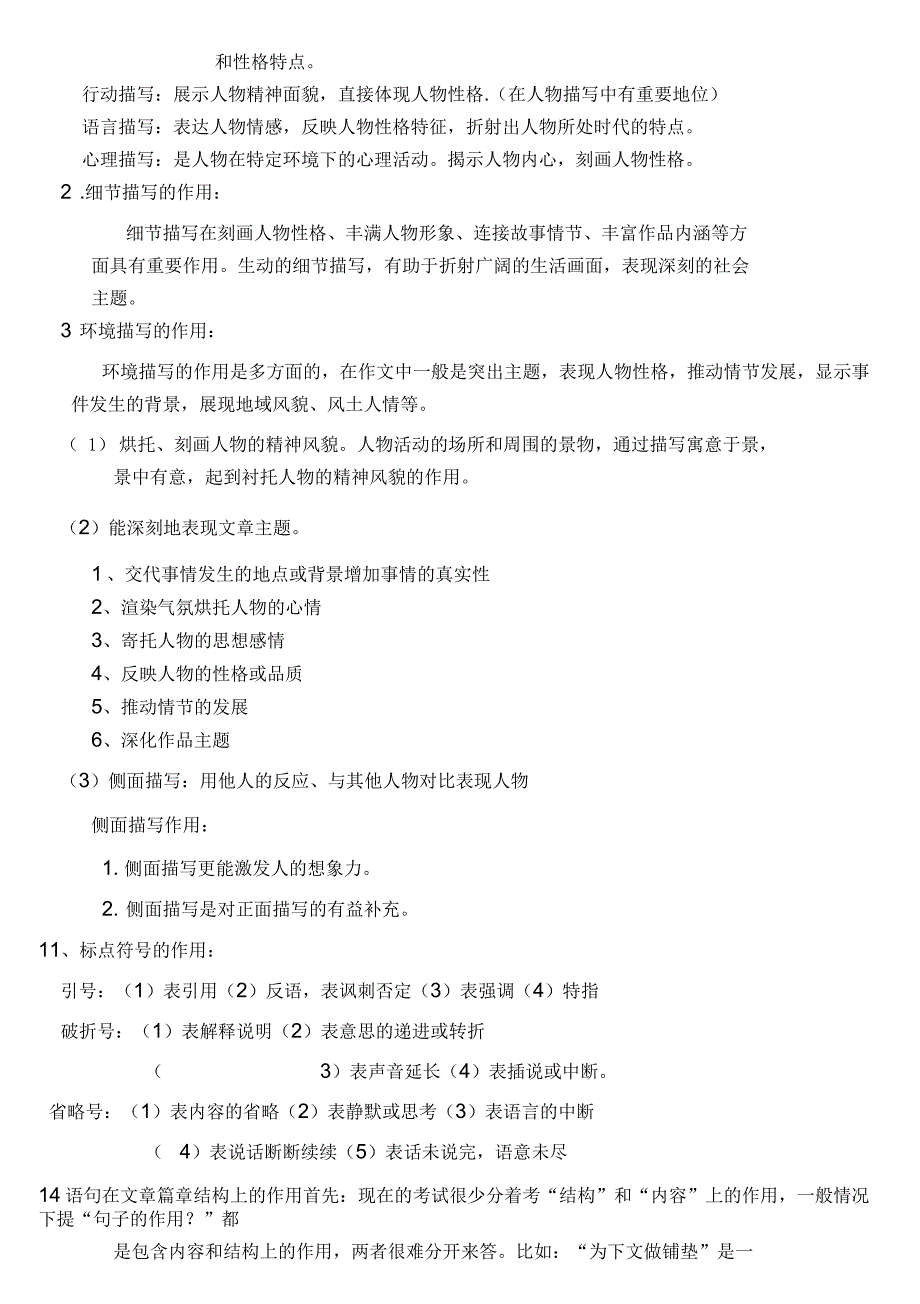 和性格特点。

行动描写：展示人物精神面貌，直接体现人物性格.（在人物描写中有重要地位）

语言描写：表达人物情感，反映人物性格特征，折射出人物所处时代的特点。

心理描写：是人物在特定环境下的心理活动。揭示人物内心，刻画人物性格。

2 .细节描写的作用：

细节描写在刻画人物性格、丰满人物形象、连接故事情节、丰富作品内涵等方面具有重要作用。生动的细节描写，有助于折射广阔的生活画面，表现深刻的社会主题。

3 环境描写的作用：

环境描写的作用是多方面的，在作文中一般是突出主题，表现人物性格，推动情节发展，显示事件发生的背景，展现地域风貌、风土人情等。

（ 1） 烘托、刻画人物的精神风貌。人物活动的场所和周围的景物，通过描写寓意于景，景中有意，起到衬托人物的精神风貌的作用。

（2）能深刻地表现文章主题。

1 、交代事情发生的地点或背景增加事情的真实性

2、渲染气氛烘托人物的心情

3、寄托人物的思想感情

4、反映人物的性格或品质

5、推动情节的发展

6、深化作品主题

（3）侧面描写：用他人的反应、与其他人物对比表现人物

侧面描写作用：

1. 侧面描写更能激发人的想象力。

2. 侧面描写是对正面描写的有益补充。

11、标点符号的作用：

引号：（1）表引用（2）反语，表讽刺否定（3）表强调（4）特指

破折号：（1）表解释说明（2）表意思的递进或转折

（ 3）表声音延长（4）表插说或中断。

省略号：（1）表内容的省略（2）表静默或思考（3）表语言的中断

（ 4）表说话断断续续（5）表话未说完，语意未尽

14 语句在文章篇章结构上的作用首先：现在的考试很少分着考“结构”和“内容”上的作用，一般情况下提“句子的作用？”都

是包含内容和结构上的作用，两者很难分开来答。比如：“为下文做铺垫”是一